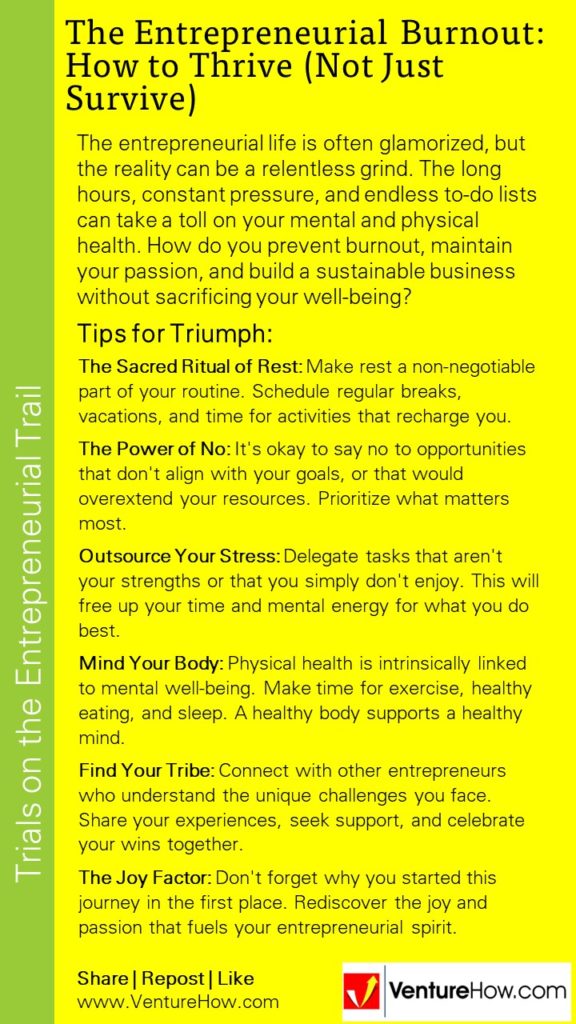 Trials on the Entrepreneurial Trail

The Entrepreneurial Burnout: How to Thrive (Not Just Survive)

The entrepreneurial life is often glamorized, but the reality can be a relentless grind. The long hours, constant pressure, and endless to-do lists can take a toll on your mental and physical health. How do you prevent burnout, maintain your passion, and build a sustainable business without sacrificing your well-being?

Tips for Triumph:

The Sacred Ritual of Rest: Make rest a non-negotiable part of your routine. Schedule regular breaks, vacations, and time for activities that recharge you.

The Power of No: It's okay to say no to opportunities that don't align with your goals, or that would overextend your resources. Prioritize what matters most.

Outsource Your Stress: Delegate tasks that aren't your strengths or that you simply don't enjoy. This will free up your time and mental energy for what you do best.

Mind Your Body: Physical health is intrinsically linked to mental well-being. Make time for exercise, healthy eating, and sleep. A healthy body supports a healthy mind.

Find Your Tribe: Connect with other entrepreneurs who understand the unique challenges you face. Share your experiences, seek support, and celebrate your wins together.

The Joy Factor: Don't forget why you started this journey in the first place. Rediscover the joy and passion that fuels your entrepreneurial spirit.

Share | Repost | Like
www.VentureHow.com

VentureHow.com